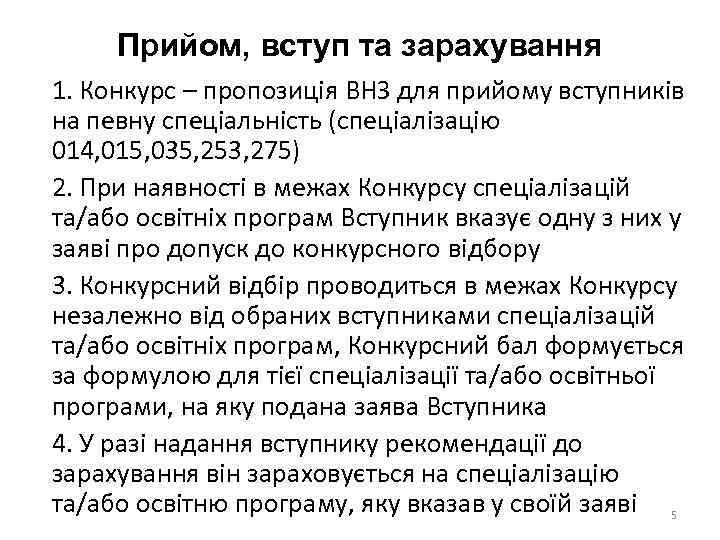 Прийом, вступ та зарахування

1. Конкурс – пропозиція ВНЗ для прийому вступників на певну спеціальність (спеціалізацію 014,015,035,253,275)

2. При наявності в межах Конкурсу спеціалізацій та/або освітніх програм Вступник вказує одну з них у заяві про допуск до конкурсного відбору

3. Конкурсний відбір проводиться в межах Конкурсу незалежно від обраних вступниками спеціалізацій та/або освітніх програм, Конкурсний бал формується за формулою для тієї спеціалізації та/або освітньої програми, на яку подана заява Вступника

4. У разі надання вступнику рекомендації до зарахування він зараховується на спеціалізацію та/або освітню програму, яку вказав у своїй заяві

5